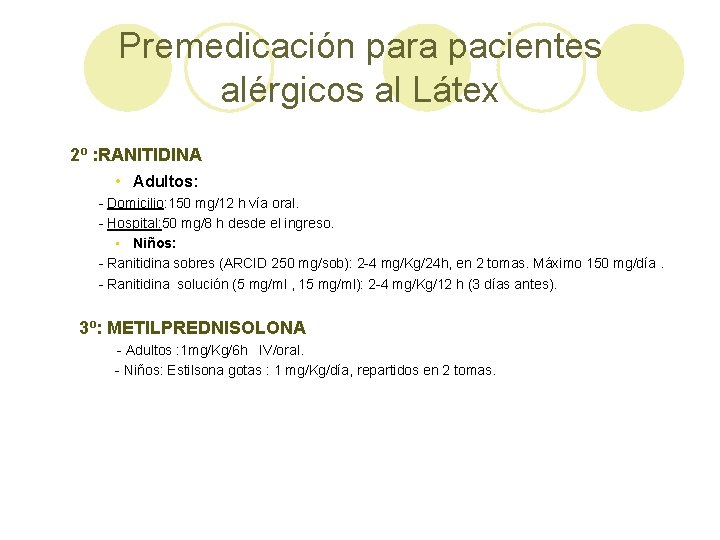 Premedicación para pacientes alérgicos al Látex

2º :RANITIDINA

• Adultos:

- Domicilio:150 mg/12 h vía oral.

- Hospital:50 mg/8 h desde el ingreso.

• Niños:

- Ranitidina sobres (ARCID 250 mg/sob): 2-4 mg/Kg/24h, en 2 tomas. Máximo 150 mg/día .

- Ranitidina solución (5 mg/ml , 15 mg/ml): 2-4 mg/Kg/12 h (3 días antes).

3º: METILPREDNISOLONA

- Adultos :1mg/Kg/6h IV/oral.

- Niños: Estilsona gotas : 1 mg/Kg/día, repartidos en 2 tomas.